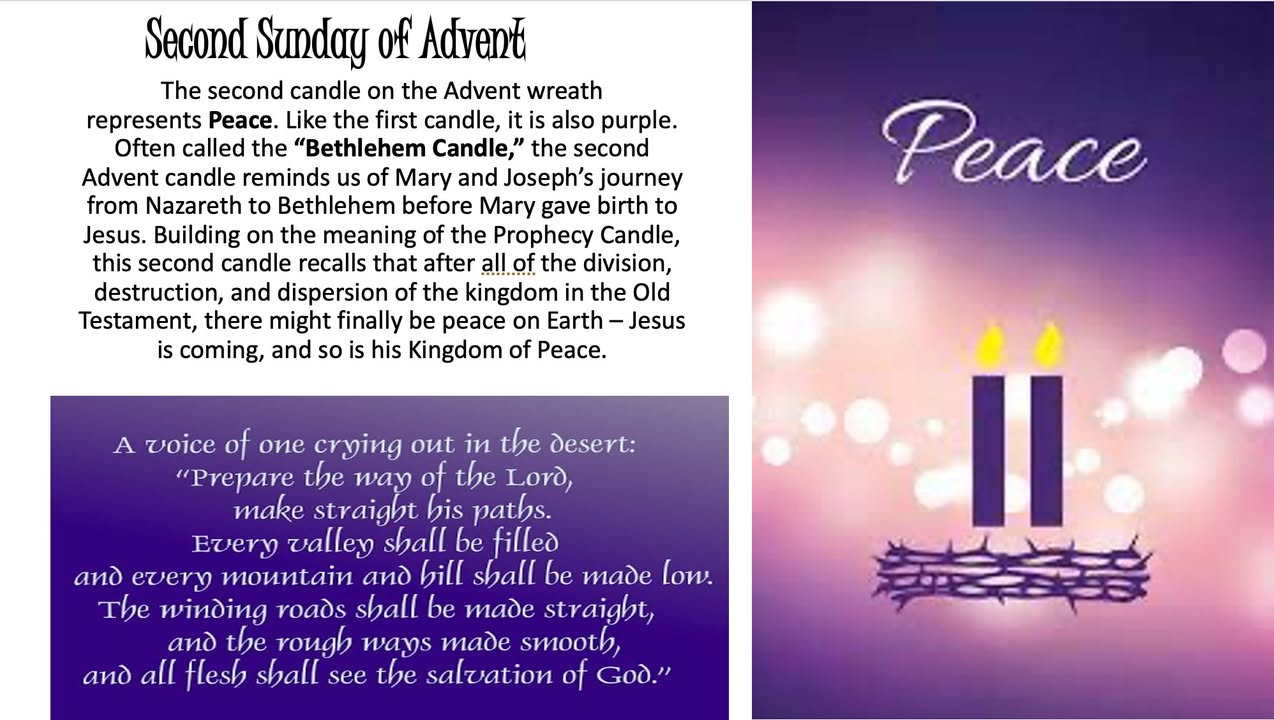 Second Sunday of Advent

The second candle on the Advent wreath represents Peace. Like the first candle, it is also purple. Often called the "Bethlehem Candle," the second Advent candle reminds us of Mary and Joseph's journey from Nazareth to Bethlehem before Mary gave birth to Jesus. Building on the meaning of the Prophecy Candle, this second candle recalls that after all of the division, destruction, and dispersion of the kingdom in the Old Testament, there might finally be peace on Earth – Jesus is coming, and so is his Kingdom of Peace.

A voice of one crying out in the desert:
"Prepare the way of the Lord,
make straight his paths.
Every valley shall be filled
and every mountain and hill shall be made low.
The winding roads shall be made straight,
and the rough ways made smooth,
and all flesh shall see the salvation of God."

Peace